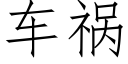 车祸